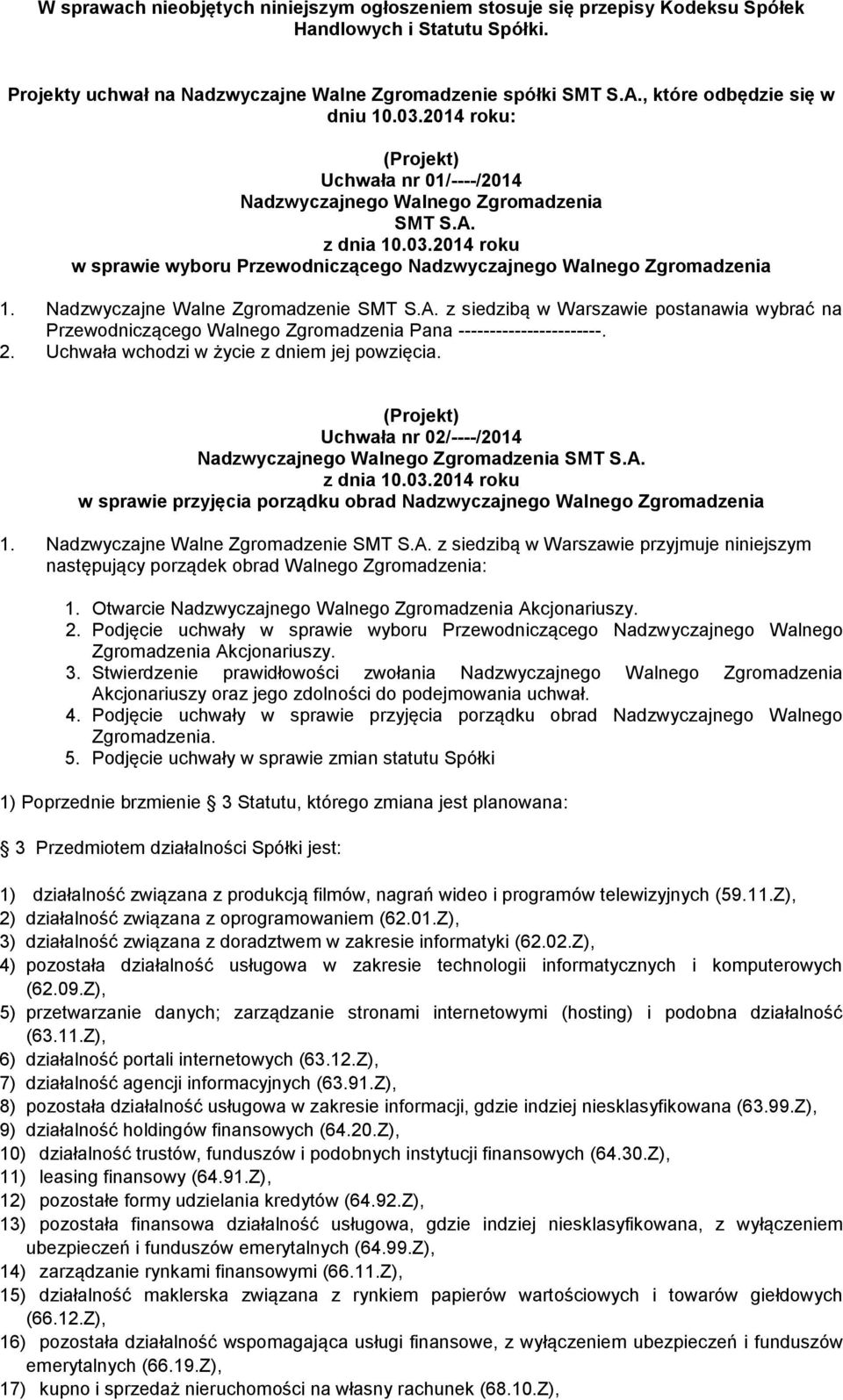 W sprawach nieobjętych niniejszym ogłoszeniem stosuje się przepisy Kodeksu Spółek Handlowych i Statutu Spółki.

Projekty uchwał na Nadzwyczajne Walne Zgromadzenie spółki SMT S.A., które odbędzie się w dniu 10.03.2014 roku:

(Projekt)
Uchwała nr 01/----/2014
Nadzwyczajnego Walnego Zgromadzenia
SMT S.A.
z dnia 10.03.2014 roku
w sprawie wyboru Przewodniczącego Nadzwyczajnego Walnego Zgromadzenia

1. Nadzwyczajne Walne Zgromadzenie SMT S.A. z siedzibą w Warszawie postanawia wybrać na Przewodniczącego Walnego Zgromadzenia Pana -----------------------.
2. Uchwała wchodzi w życie z dniem jej powzięcia.

(Projekt)
Uchwała nr 02/----/2014
Nadzwyczajnego Walnego Zgromadzenia SMT S.A.
z dnia 10.03.2014 roku
w sprawie przyjęcia porządku obrad Nadzwyczajnego Walnego Zgromadzenia

1. Nadzwyczajne Walne Zgromadzenie SMT S.A. z siedzibą w Warszawie przyjmuje niniejszym następujący porządek obrad Walnego Zgromadzenia:

1. Otwarcie Nadzwyczajnego Walnego Zgromadzenia Akcjonariuszy.
2. Podjęcie uchwały w sprawie wyboru Przewodniczącego Nadzwyczajnego Walnego Zgromadzenia Akcjonariuszy.
3. Stwierdzenie prawidłowości zwołania Nadzwyczajnego Walnego Zgromadzenia Akcjonariuszy oraz jego zdolności do podejmowania uchwał.
4. Podjęcie uchwały w sprawie przyjęcia porządku obrad Nadzwyczajnego Walnego Zgromadzenia.
5. Podjęcie uchwały w sprawie zmian statutu Spółki

1) Poprzednie brzmienie 3 Statutu, którego zmiana jest planowana:

3 Przedmiotem działalności Spółki jest:

1) działalność związana z produkcją filmów, nagrań wideo i programów telewizyjnych (59.11.Z),
2) działalność związana z oprogramowaniem (62.01.Z),
3) działalność związana z doradztwem w zakresie informatyki (62.02.Z),
4) pozostała działalność usługowa w zakresie technologii informatycznych i komputerowych (62.09.Z),
5) przetwarzanie danych; zarządzanie stronami internetowymi (hosting) i podobna działalność (63.11.Z),
6) działalność portali internetowych (63.12.Z),
7) działalność agencji informacyjnych (63.91.Z),
8) pozostała działalność usługowa w zakresie informacji, gdzie indziej niesklasyfikowana (63.99.Z),
9) działalność holdingów finansowych (64.20.Z),
10) działalność trustów, funduszów i podobnych instytucji finansowych (64.30.Z),
11) leasing finansowy (64.91.Z),
12) pozostałe formy udzielania kredytów (64.92.Z),
13) pozostała finansowa działalność usługowa, gdzie indziej niesklasyfikowana, z wyłączeniem ubezpieczeń i funduszów emerytalnych (64.99.Z),
14) zarządzanie rynkami finansowymi (66.11.Z),
15) działalność maklerska związana z rynkiem papierów wartościowych i towarów giełdowych (66.12.Z),
16) pozostała działalność wspomagająca usługi finansowe, z wyłączeniem ubezpieczeń i funduszów emerytalnych (66.19.Z),
17) kupno i sprzedaż nieruchomości na własny rachunek (68.10.Z),